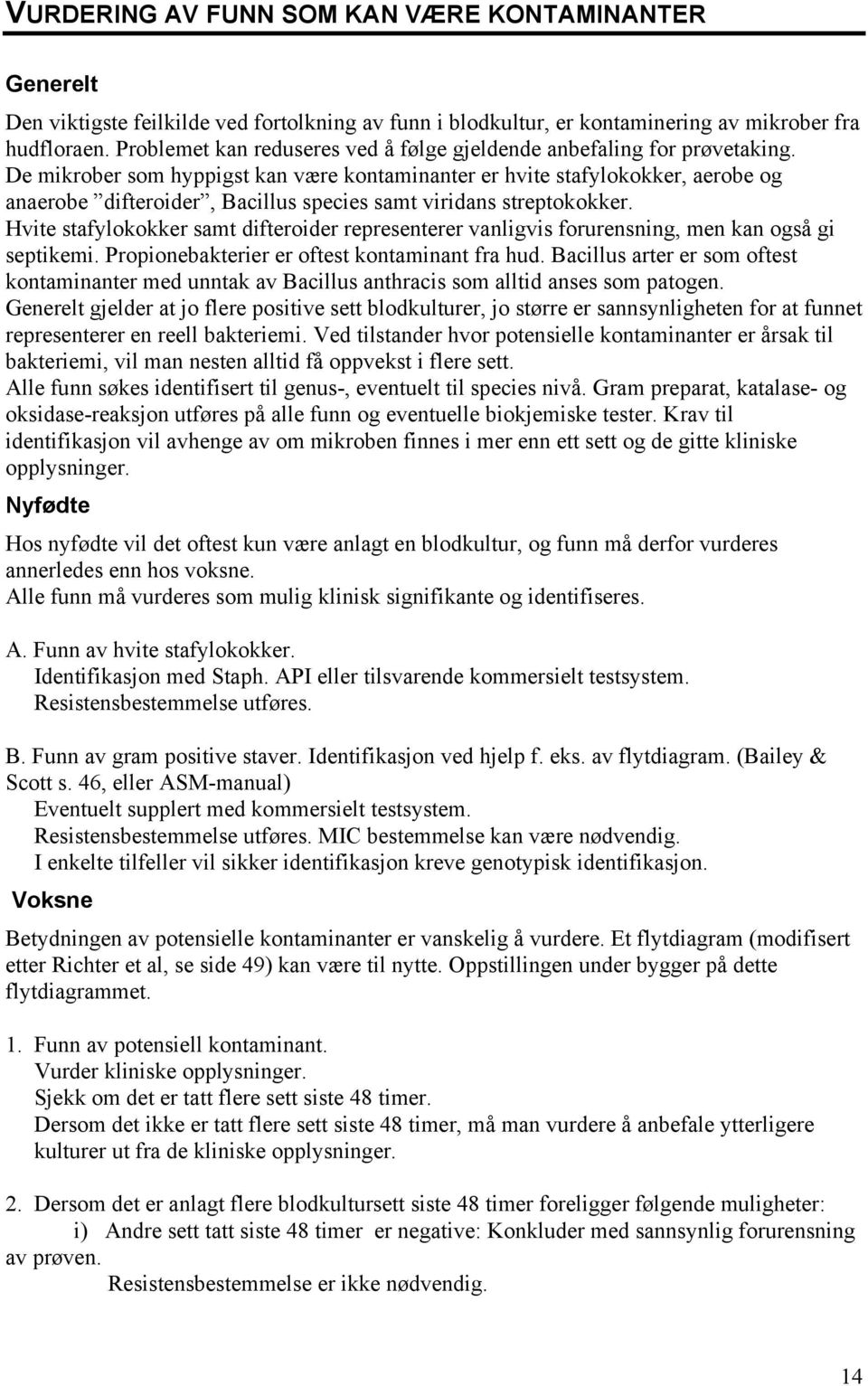 VURDERING AV FUNN SOM KAN VÆRE KONTAMINANTER

Generelt

Den viktigste feilkilde ved fortolkning av funn i blodkultur, er kontaminering av mikrober fra hudfloraen. Problemet kan reduseres ved å følge gjeldende anbefaling for prøvetaking. De mikrober som hyppigst kan være kontaminanter er hvite stafylokokker, aerobe og anaerobe ”difteroider”, Bacillus species samt viridans streptokokker. Hvite stafylokokker samt difteroider representerer vanligvis forurensning, men kan også gi septikemi. Propionebakterier er oftest kontaminant fra hud. Bacillus arter er som oftest kontaminanter med unntak av Bacillus anthracis som alltid anses som patogen. Generelt gjelder at jo flere positive sett blodkulturer, jo større er sannsynligheten for at funnet representerer en reell bakteriemi. Ved tilstander hvor potensielle kontaminanter er årsak til bakteriemi, vil man nesten alltid få oppvekst i flere sett. Alle funn søkes identifisert til genus-, eventuelt til species nivå. Gram preparat, katalase- og oksidase-reaksjon utføres på alle funn og eventuelle biokjemiske tester. Krav til identifikasjon vil avhenge av om mikroben finnes i mer enn ett sett og de gitte kliniske opplysninger.

Nyfødte

Hos nyfødte vil det oftest kun være anlagt en blodkultur, og funn må derfor vurderes annerledes enn hos voksne.
Alle funn må vurderes som mulig klinisk signifikante og identifiseres.

A. Funn av hvite stafylokokker.
Identifikasjon med Staph. API eller tilsvarende kommersielt testsystem.
Resistensbestemmelse utføres.

B. Funn av gram positive staver. Identifikasjon ved hjelp f. eks. av flytdiagram. (Bailey & Scott s. 46, eller ASM-manual)
Eventuelt supplert med kommersielt testsystem.
Resistensbestemmelse utføres. MIC bestemmelse kan være nødvendig.
I enkelte tilfeller vil sikker identifikasjon kreve genotypisk identifikasjon.

Voksne

Betydningen av potensielle kontaminanter er vanskelig å vurdere. Et flytdiagram (modifisert etter Richter et al, se side 49) kan være til nytte. Oppstillingen under bygger på dette flytdiagrammet.

1. Funn av potensiell kontaminant.
Vurder kliniske opplysninger.
Sjekk om det er tatt flere sett siste 48 timer.
Dersom det ikke er tatt flere sett siste 48 timer, må man vurdere å anbefale ytterligere kulturer ut fra de kliniske opplysninger.

2. Dersom det er anlagt flere blodkultursett siste 48 timer foreligger følgende muligheter:
i) Andre sett tatt siste 48 timer er negative: Konkluder med sannsynlig forurensning av prøven.
Resistensbestemmelse er ikke nødvendig.

14